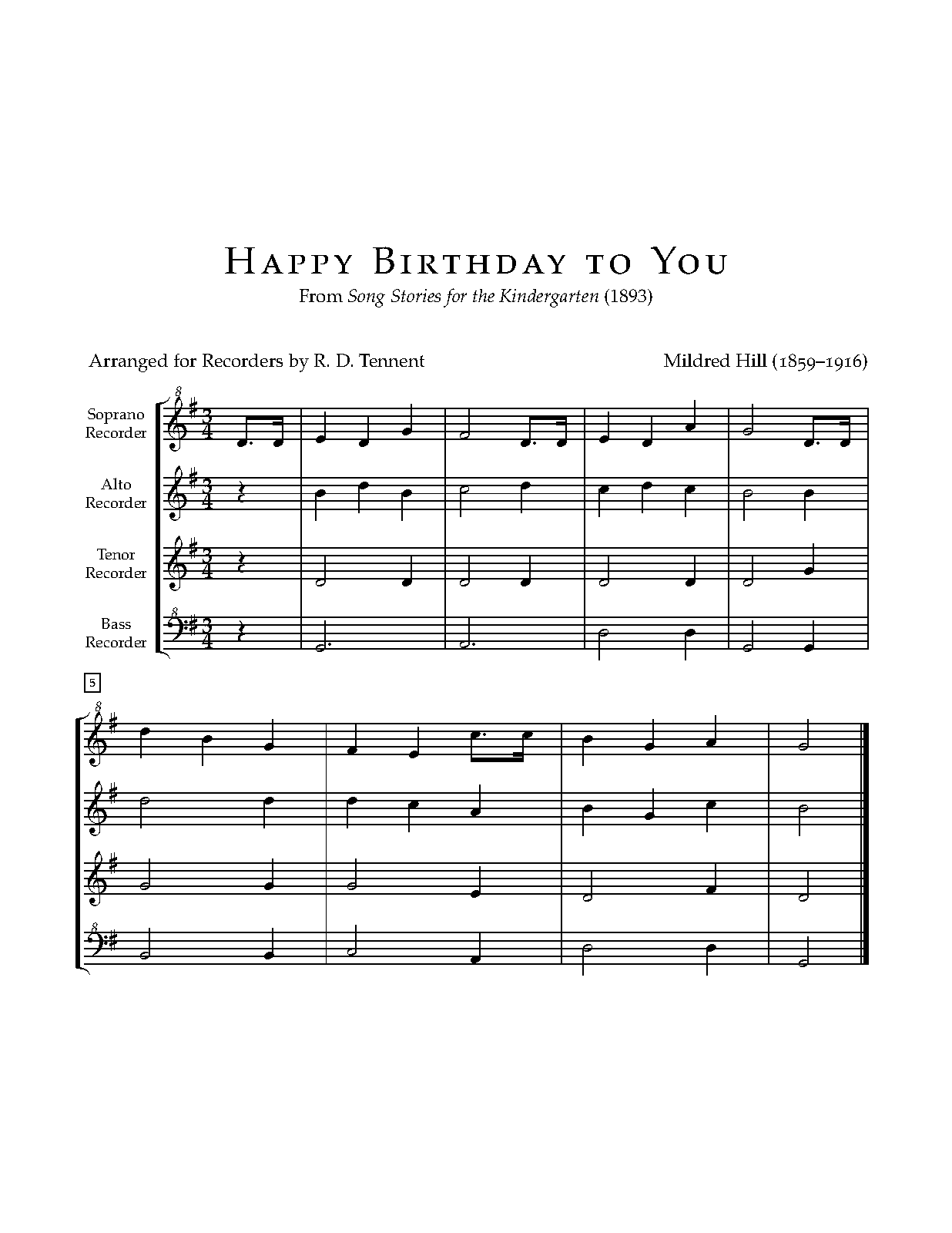 Happy Birthday to You

From Song Stories for the Kindergarten (1893)

Arranged for Recorders by R. D. Tennent

Mildred Hill (1859–1916)

Soprano
Recorder

Alto
Recorder

Tenor
Recorder

Bass
Recorder

5